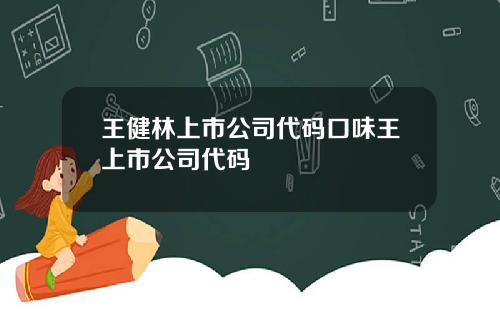 王健林上市公司代码口味王上市公司代码

STAT